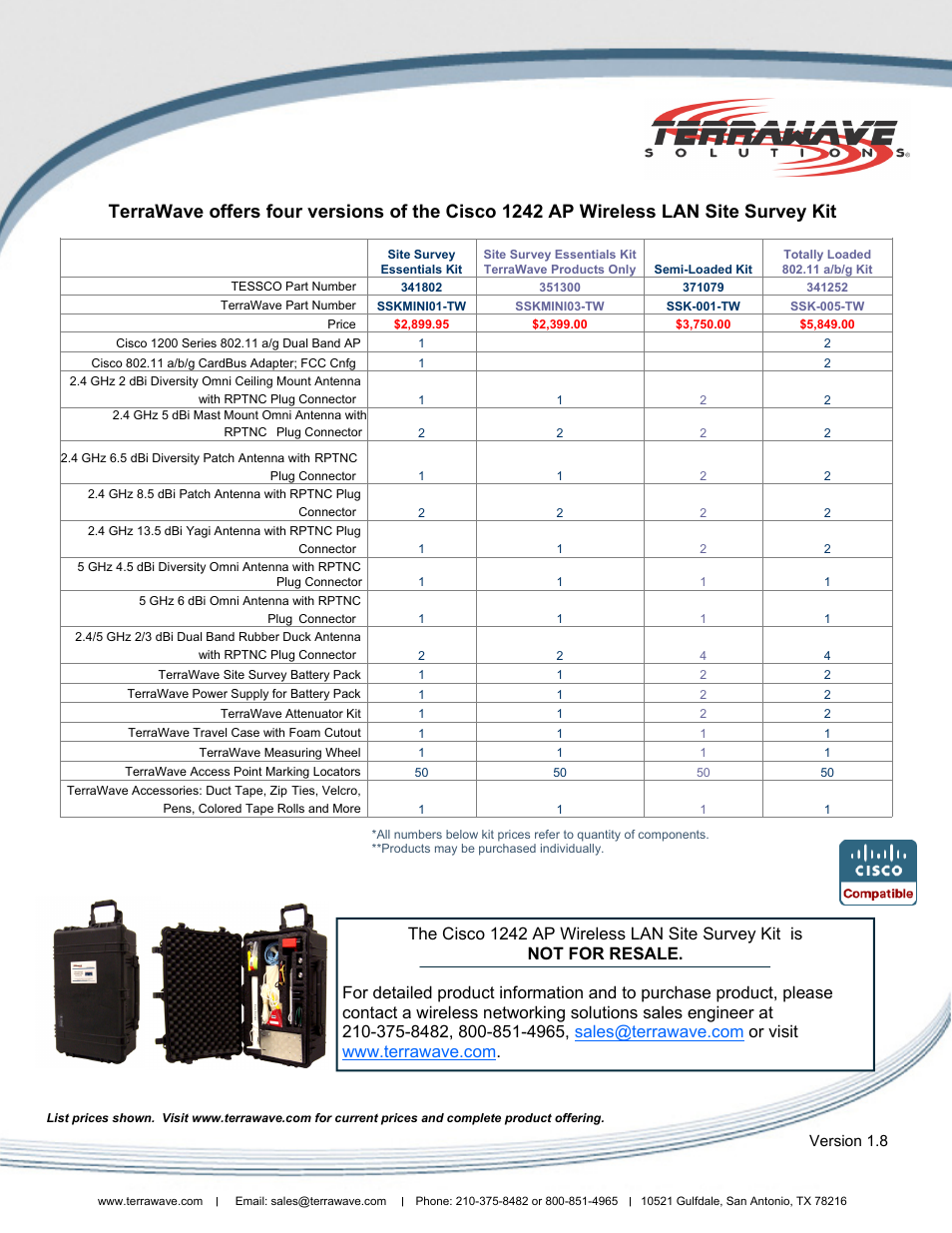 TERRAWAVE SOLUTIONS

TerraWave offers four versions of the Cisco 1242 AP Wireless LAN Site Survey Kit

| | Site Survey Essentials Kit | Site Survey Essentials Kit TerraWave Products Only | Semi-Loaded Kit | Totally Loaded 802.11 a/b/g Kit |
|---|---|---|---|---|
| TESSCO Part Number | 341802 | 351300 | 371079 | 341252 |
| TerraWave Part Number | SSKMINI01-TW | SSKMINI03-TW | SSK-001-TW | SSK-005-TW |
| Price | $2,899.95 | $2,399.00 | $3,750.00 | $5,849.00 |
| Cisco 1200 Series 802.11 a/g Dual Band AP | 1 | | | 2 |
| Cisco 802.11 a/b/g CardBus Adapter; FCC Cnfg | 1 | | | 2 |
| 2.4 GHz 2 dBi Diversity Omni Ceiling Mount Antenna with RPTNC Plug Connector | 1 | 1 | 2 | 2 |
| 2.4 GHz 5 dBi Mast Mount Omni Antenna with RPTNC Plug Connector | 2 | 2 | 2 | 2 |
| 2.4 GHz 6.5 dBi Diversity Patch Antenna with RPTNC Plug Connector | 1 | 1 | 2 | 2 |
| 2.4 GHz 8.5 dBi Patch Antenna with RPTNC Plug Connector | 2 | 2 | 2 | 2 |
| 2.4 GHz 13.5 dBi Yagi Antenna with RPTNC Plug Connector | 1 | 1 | 2 | 2 |
| 5 GHz 4.5 dBi Diversity Omni Antenna with RPTNC Plug Connector | 1 | 1 | 1 | 1 |
| 5 GHz 6 dBi Omni Antenna with RPTNC Plug Connector | 1 | 1 | 1 | 1 |
| 2.4/5 GHz 2/3 dBi Dual Band Rubber Duck Antenna with RPTNC Plug Connector | 2 | 2 | 4 | 4 |
| TerraWave Site Survey Battery Pack | 1 | 1 | 2 | 2 |
| TerraWave Power Supply for Battery Pack | 1 | 1 | 2 | 2 |
| TerraWave Attenuator Kit | 1 | 1 | 2 | 2 |
| TerraWave Travel Case with Foam Cutout | 1 | 1 | 1 | 1 |
| TerraWave Measuring Wheel | 1 | 1 | 1 | 1 |
| TerraWave Access Point Marking Locators | 50 | 50 | 50 | 50 |
| TerraWave Accessories: Duct Tape, Zip Ties, Velcro, Pens, Colored Tape Rolls and More | 1 | 1 | 1 | 1 |

*All numbers below kit prices refer to quantity of components.
**Products may be purchased individually.

CISCO
Compatible

The Cisco 1242 AP Wireless LAN Site Survey Kit is
NOT FOR RESALE.

For detailed product information and to purchase product, please contact a wireless networking solutions sales engineer at 210-375-8482, 800-851-4965, sales@terrawave.com or visit www.terrawave.com.

List prices shown. Visit www.terrawave.com for current prices and complete product offering.

Version 1.8

www.terrawave.com | Email: sales@terrawave.com | Phone: 210-375-8482 or 800-851-4965 | 10521 Gulfdale, San Antonio, TX 78216